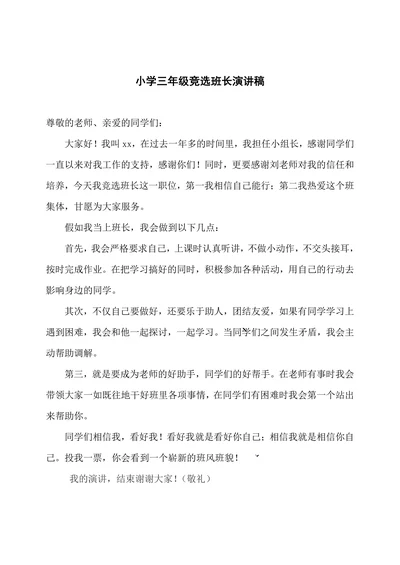 小学三年级竞选班长演讲稿

尊敬的老师、亲爱的同学们：

大家好！我叫 xx，在过去一年多的时间里，我担任小组长，感谢同学们一直以来对我工作的支持，感谢你们！同时，更要感谢刘老师对我的信任和培养，今天我竞选班长这一职位，第一我相信自己能行；第二我热爱这个班集体，甘愿为大家服务。

假如我当上班长，我会做到以下几点：

首先，我会严格要求自己，上课时认真听讲，不做小动作，不交头接耳，按时完成作业。在把学习搞好的同时，积极参加各种活动，用自己的行动去影响身边的同学。

其次，不仅自己要做好，还要乐于助人，团结友爱，如果有同学学习上遇到困难，我会和他一起探讨，一起学习。当同学们之间发生矛盾，我会主动帮助调解。

第三，就是要成为老师的好助手，同学们的好帮手。在老师有事时我会带领大家一如既往地干好班里各项事情，在同学们有困难时我会第一个站出来帮助你。

同学们相信我，看好我！看好我就是看好你自己；相信我就是相信你自己。投我一票，你会看到一个崭新的班风班貌！

我的演讲，结束谢谢大家！（敬礼）